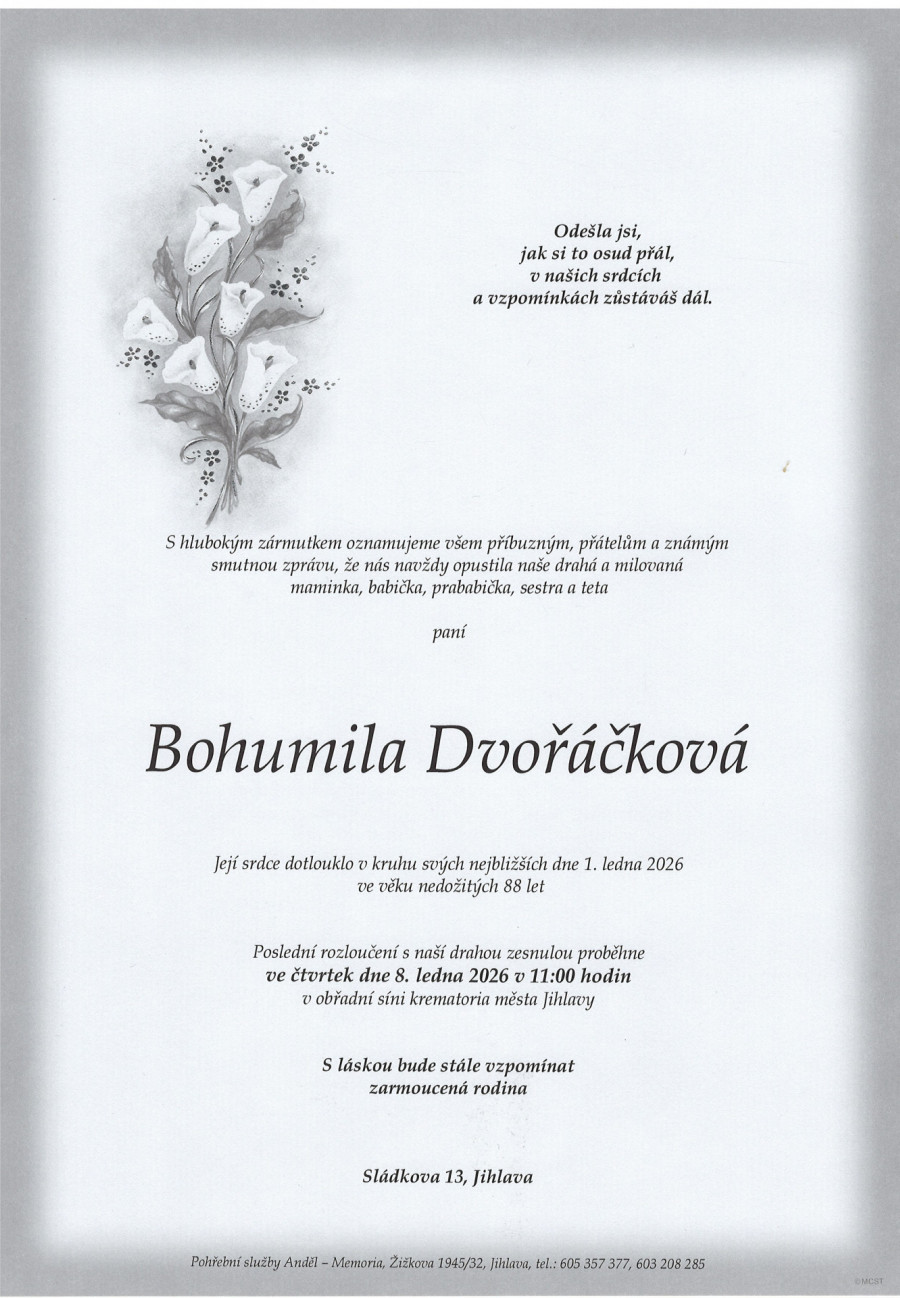 Odešla jsi,
jak si to osud přál,
v našich srdcích
a vzpomínkách zůstáváš dál.

S hlubokým zármutkem oznamujeme všem příbuzným, přátelům a známým smutnou zprávu, že nás navždy opustila naše drahá a milovaná maminka, babička, prababička, sestra a teta

paní

Bohumila Dvořáčková

Její srdce dotlouklo v kruhu svých nejbližších dne 1. ledna 2026
ve věku nedožitých 88 let

Poslední rozloučení s naší drahou zesnulou proběhne
ve čtvrtek dne 8. ledna 2026 v 11:00 hodin
v obřadní síni krematoria města Jihlavy

S láskou bude stále vzpomínat
zarmoucená rodina

Sládkova 13, Jihlava

Pohřební služby Anděl – Memoria, Žižkova 1945/32, Jihlava, tel.: 605 357 377, 603 208 285

©MCST